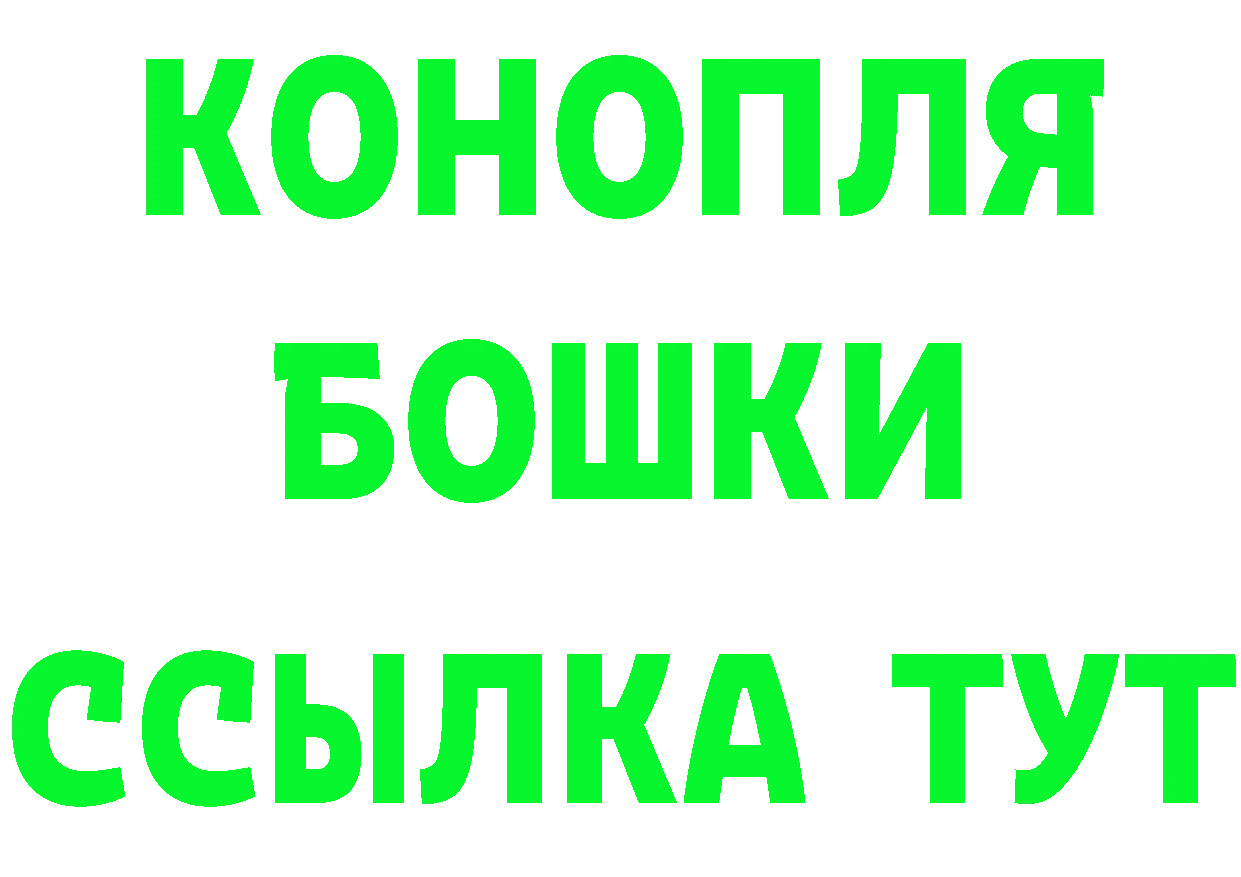 КОНОПЛЯ
БОШКИ
ССЫЛКА ТУТ